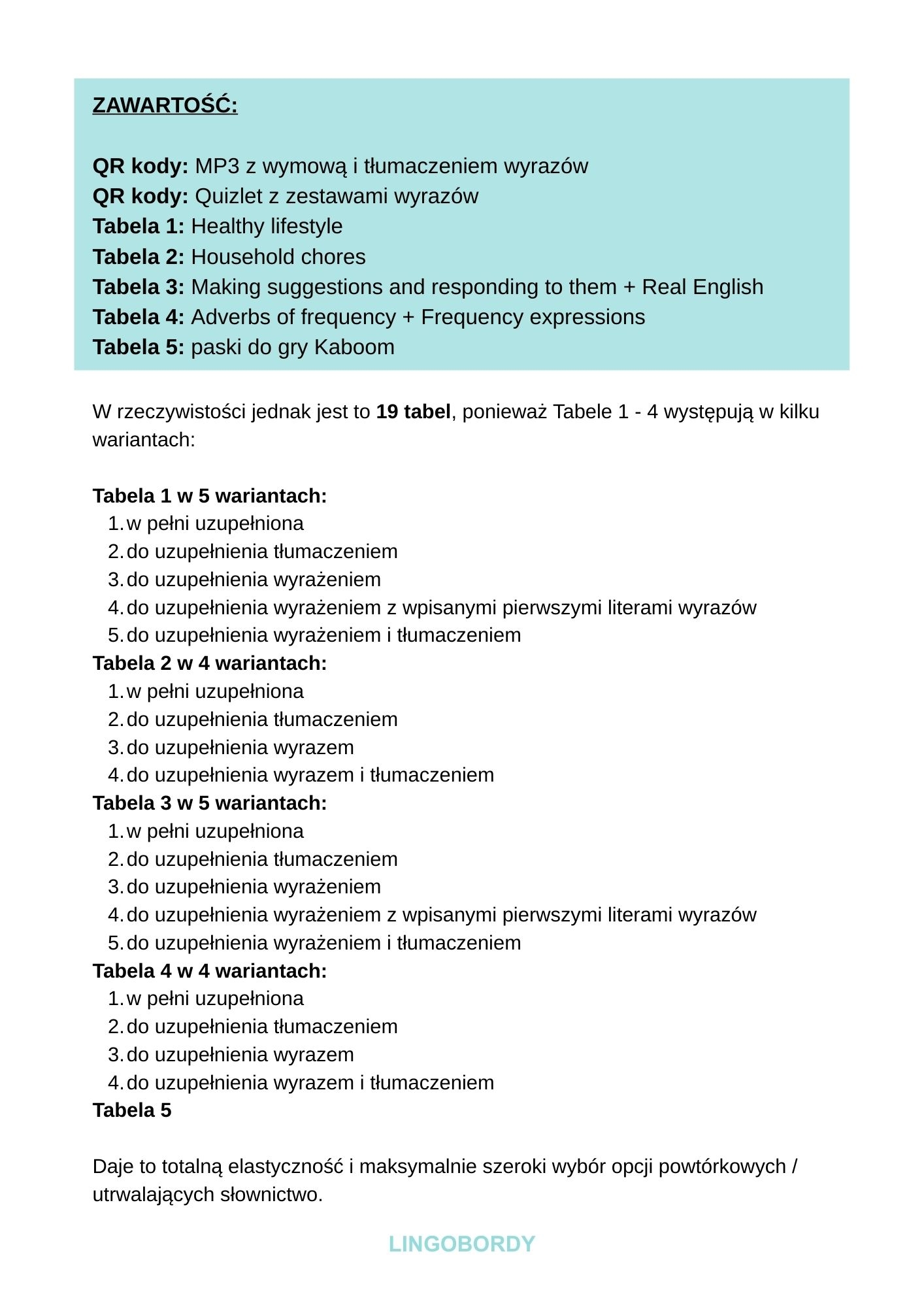 ZAWARTOŚĆ:

QR kody: MP3 z wymową i tłumaczeniem wyrazów
QR kody: Quizlet z zestawami wyrazów
Tabela 1: Healthy lifestyle
Tabela 2: Household chores
Tabela 3: Making suggestions and responding to them + Real English
Tabela 4: Adverbs of frequency + Frequency expressions
Tabela 5: paski do gry Kaboom

W rzeczywistości jednak jest to 19 tabel, ponieważ Tabele 1 - 4 występują w kilku wariantach:

Tabela 1 w 5 wariantach:
1. w pełni uzupełniona
2. do uzupełnienia tłumaczeniem
3. do uzupełnienia wyrażeniem
4. do uzupełnienia wyrażeniem z wpisanymi pierwszymi literami wyrazów
5. do uzupełnienia wyrażeniem i tłumaczeniem
Tabela 2 w 4 wariantach:
1. w pełni uzupełniona
2. do uzupełnienia tłumaczeniem
3. do uzupełnienia wyrazem
4. do uzupełnienia wyrazem i tłumaczeniem
Tabela 3 w 5 wariantach:
1. w pełni uzupełniona
2. do uzupełnienia tłumaczeniem
3. do uzupełnienia wyrażeniem
4. do uzupełnienia wyrażeniem z wpisanymi pierwszymi literami wyrazów
5. do uzupełnienia wyrażeniem i tłumaczeniem
Tabela 4 w 4 wariantach:
1. w pełni uzupełniona
2. do uzupełnienia tłumaczeniem
3. do uzupełnienia wyrazem
4. do uzupełnienia wyrazem i tłumaczeniem
Tabela 5

Daje to totalną elastyczność i maksymalnie szeroki wybór opcji powtórkowych / utrwalających słownictwo.

LINGOBORDY